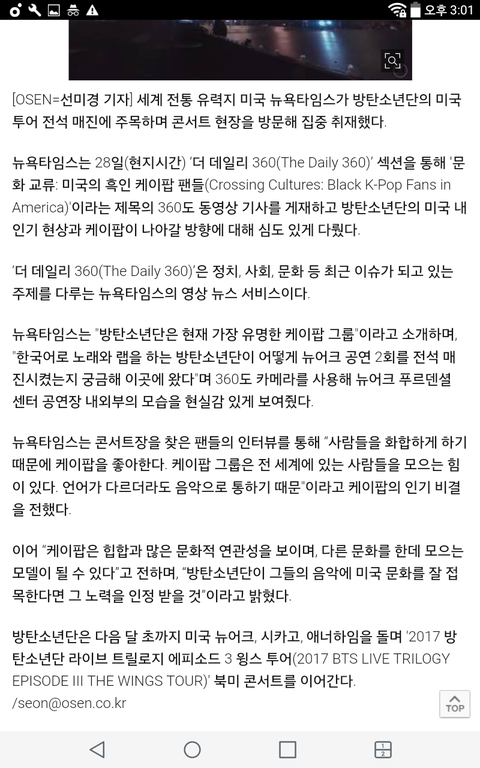 오후 3:01

[OSEN=선미경 기자] 세계 전통 유력지 미국 뉴욕타임스가 방탄소년단의 미국 투어 전석 매진에 주목하며 콘서트 현장을 방문해 집중 취재했다.

뉴욕타임스는 28일(현지시간) '더 데일리 360(The Daily 360)' 섹션을 통해 '문화 교류: 미국의 흑인 케이팝 팬들(Crossing Cultures: Black K-Pop Fans in America)'이라는 제목의 360도 동영상 기사를 게재하고 방탄소년단의 미국 내 인기 현상과 케이팝이 나아갈 방향에 대해 심도 있게 다뤘다.

'더 데일리 360(The Daily 360)'은 정치, 사회, 문화 등 최근 이슈가 되고 있는 주제를 다루는 뉴욕타임스의 영상 뉴스 서비스이다.

뉴욕타임스는 "방탄소년단은 현재 가장 유명한 케이팝 그룹"이라고 소개하며, "한국어로 노래와 랩을 하는 방탄소년단이 어떻게 뉴어크 공연 2회를 전석 매진시켰는지 궁금해 이곳에 왔다"며 360도 카메라를 사용해 뉴어크 푸르덴셜 센터 공연장 내외부의 모습을 현실감 있게 보여줬다.

뉴욕타임스는 콘서트장을 찾은 팬들의 인터뷰를 통해 "사람들을 화합하게 하기 때문에 케이팝을 좋아한다. 케이팝 그룹은 전 세계에 있는 사람들을 모으는 힘이 있다. 언어가 다르더라도 음악으로 통하기 때문"이라고 케이팝의 인기 비결을 전했다.

이어 "케이팝은 힙합과 많은 문화적 연관성을 보이며, 다른 문화를 한데 모으는 모델이 될 수 있다"고 전하며, "방탄소년단이 그들의 음악에 미국 문화를 잘 접목한다면 그 노력을 인정 받을 것"이라고 밝혔다.

방탄소년단은 다음 달 초까지 미국 뉴어크, 시카고, 애너하임을 돌며 '2017 방탄소년단 라이브 트릴로지 에피소드 3 윙스 투어(2017 BTS LIVE TRILOGY EPISODE III THE WINGS TOUR)' 북미 콘서트를 이어간다.
/seon@osen.co.kr

TOP